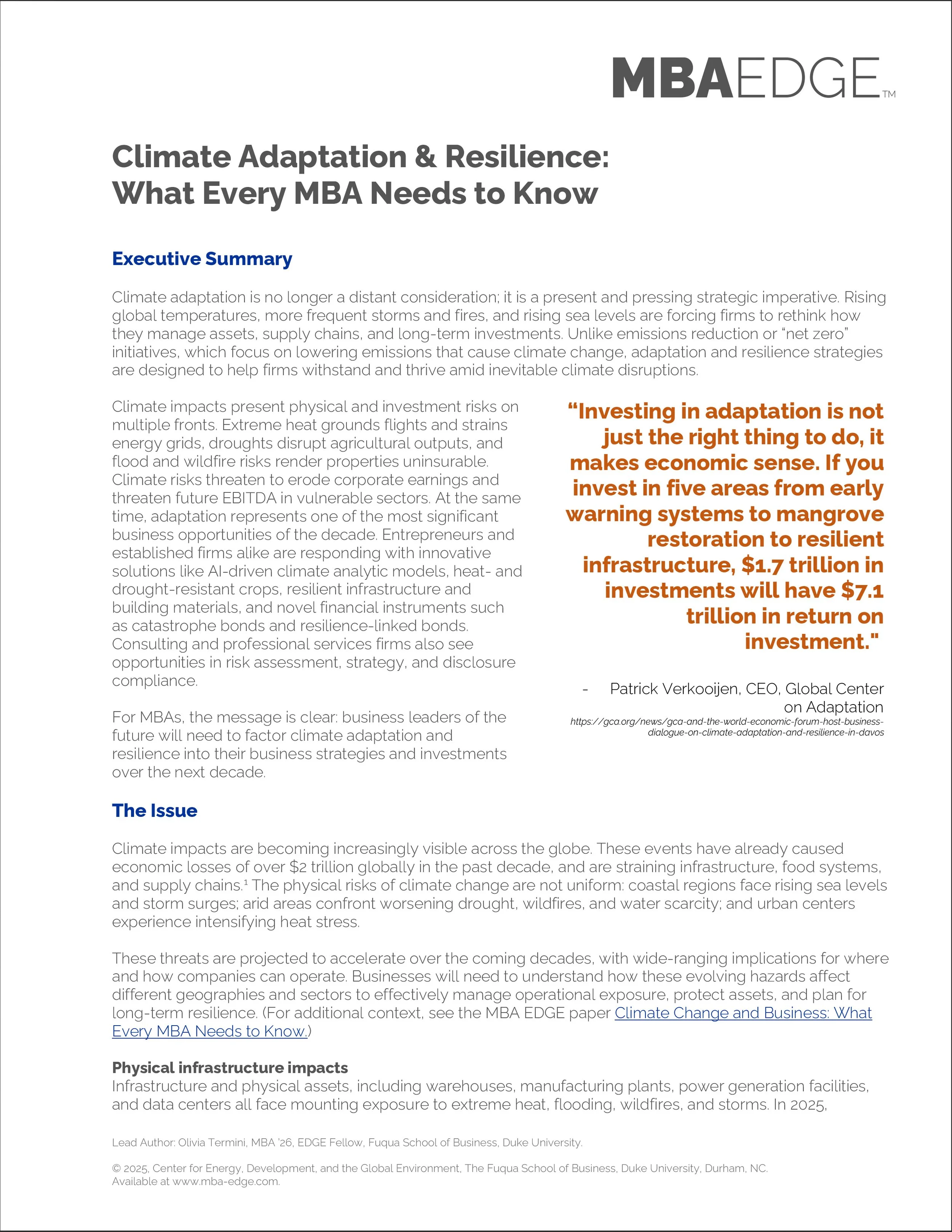 MBAEDGE™

Climate Adaptation & Resilience: What Every MBA Needs to Know

Executive Summary

Climate adaptation is no longer a distant consideration; it is a present and pressing strategic imperative. Rising global temperatures, more frequent storms and fires, and rising sea levels are forcing firms to rethink how they manage assets, supply chains, and long-term investments. Unlike emissions reduction or "net zero" initiatives, which focus on lowering emissions that cause climate change, adaptation and resilience strategies are designed to help firms withstand and thrive amid inevitable climate disruptions.

Climate impacts present physical and investment risks on multiple fronts. Extreme heat grounds flights and strains energy grids, droughts disrupt agricultural outputs, and flood and wildfire risks render properties uninsurable. Climate risks threaten to erode corporate earnings and threaten future EBITDA in vulnerable sectors. At the same time, adaptation represents one of the most significant business opportunities of the decade. Entrepreneurs and established firms alike are responding with innovative solutions like AI-driven climate analytic models, heat- and drought-resistant crops, resilient infrastructure and building materials, and novel financial instruments such as catastrophe bonds and resilience-linked bonds. Consulting and professional services firms also see opportunities in risk assessment, strategy, and disclosure compliance.

For MBAs, the message is clear: business leaders of the future will need to factor climate adaptation and resilience into their business strategies and investments over the next decade.

"Investing in adaptation is not just the right thing to do, it makes economic sense. If you invest in five areas from early warning systems to mangrove restoration to resilient infrastructure, $1.7 trillion in investments will have $7.1 trillion in return on investment."

- Patrick Verkooijen, CEO, Global Center on Adaptation
https://gca.org/news/gca-and-the-world-economic-forum-host-business-dialogue-on-climate-adaptation-and-resilience-in-davos

The Issue

Climate impacts are becoming increasingly visible across the globe. These events have already caused economic losses of over $2 trillion globally in the past decade, and are straining infrastructure, food systems, and supply chains.¹ The physical risks of climate change are not uniform: coastal regions face rising sea levels and storm surges; arid areas confront worsening drought, wildfires, and water scarcity; and urban centers experience intensifying heat stress.

These threats are projected to accelerate over the coming decades, with wide-ranging implications for where and how companies can operate. Businesses will need to understand how these evolving hazards affect different geographies and sectors to effectively manage operational exposure, protect assets, and plan for long-term resilience. (For additional context, see the MBA EDGE paper Climate Change and Business: What Every MBA Needs to Know.)

Physical infrastructure impacts
Infrastructure and physical assets, including warehouses, manufacturing plants, power generation facilities, and data centers all face mounting exposure to extreme heat, flooding, wildfires, and storms. In 2025,

Lead Author: Olivia Termini, MBA '26, EDGE Fellow, Fuqua School of Business, Duke University.

© 2025, Center for Energy, Development, and the Global Environment, The Fuqua School of Business, Duke University, Durham, NC. Available at www.mba-edge.com.